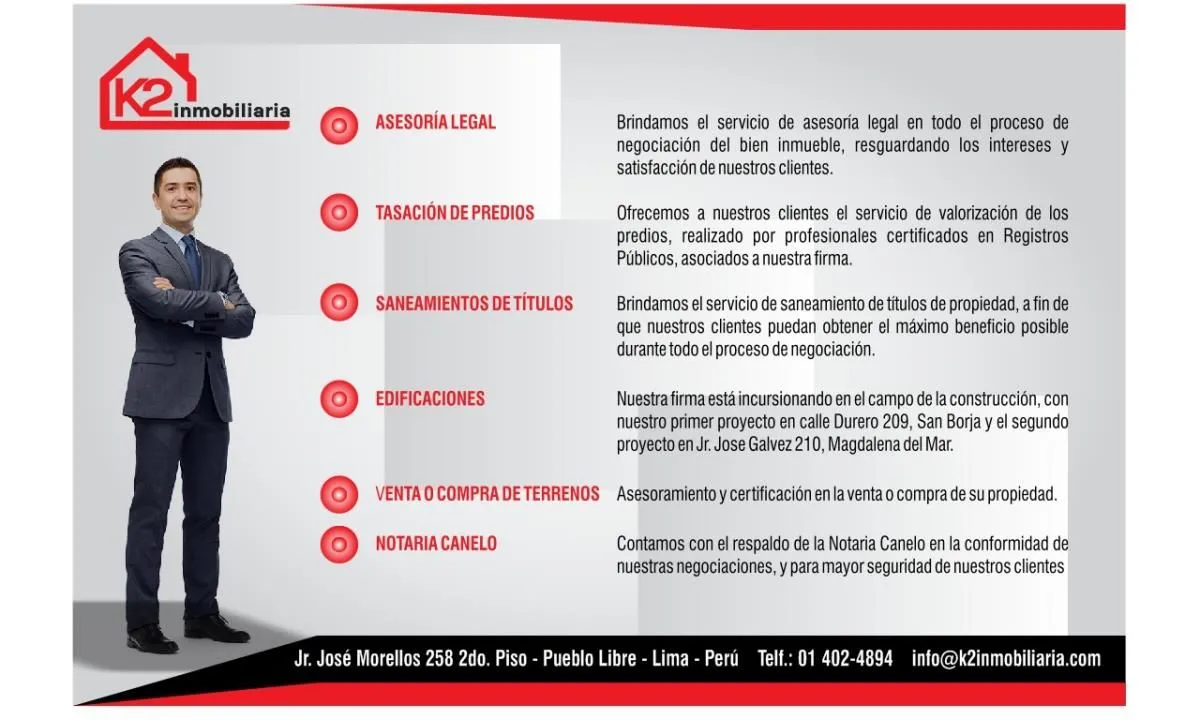 K2 inmobiliaria

ASESORÍA LEGAL

Brindamos el servicio de asesoría legal en todo el proceso de negociación del bien inmueble, resguardando los intereses y satisfacción de nuestros clientes.

TASACIÓN DE PREDIOS

Ofrecemos a nuestros clientes el servicio de valorización de los predios, realizado por profesionales certificados en Registros Públicos, asociados a nuestra firma.

SANEAMIENTOS DE TÍTULOS

Brindamos el servicio de saneamiento de títulos de propiedad, a fin de que nuestros clientes puedan obtener el máximo beneficio posible durante todo el proceso de negociación.

EDIFICACIONES

Nuestra firma está incursionando en el campo de la construcción, con nuestro primer proyecto en calle Durero 209, San Borja y el segundo proyecto en Jr. Jose Galvez 210, Magdalena del Mar.

VENTA O COMPRA DE TERRENOS

Asesoramiento y certificación en la venta o compra de su propiedad.

NOTARIA CANELO

Contamos con el respaldo de la Notaria Canelo en la conformidad de nuestras negociaciones, y para mayor seguridad de nuestros clientes

Jr. José Morellos 258 2do. Piso - Pueblo Libre - Lima - Perú Telf.: 01 402-4894 info@k2inmobiliaria.com